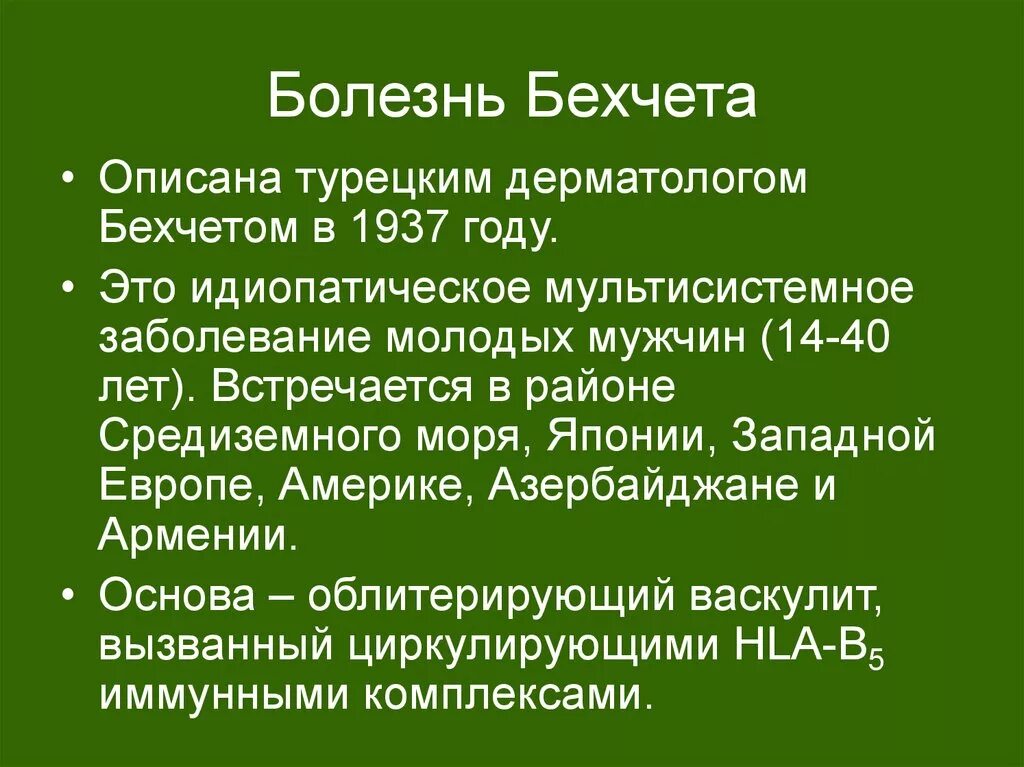 Болезнь Бехчета

• Описана турецким дерматологом Бехчетом в 1937 году.

• Это идиопатическое мультисистемное заболевание молодых мужчин (14-40 лет). Встречается в районе Средиземного моря, Японии, Западной Европе, Америке, Азербайджане и Армении.

• Основа – облитерирующий васкулит, вызванный циркулирующими HLA-$B_5$ иммунными комплексами.